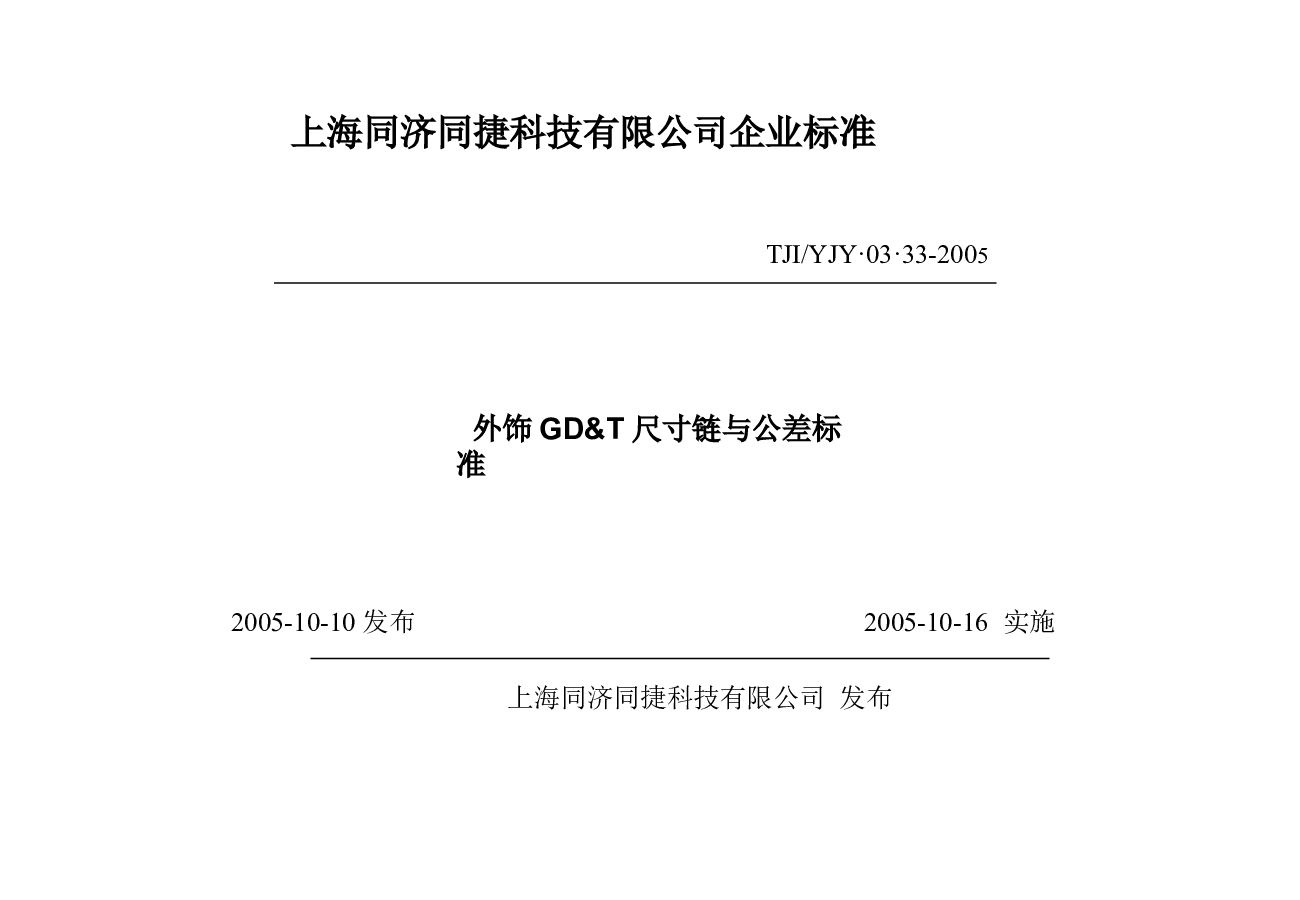 上海同济同捷科技有限公司企业标准

TJI/YJY·03·33-2005

外饰GD&T尺寸链与公差标准

2005-10-10发布 2005-10-16 实施

上海同济同捷科技有限公司 发布